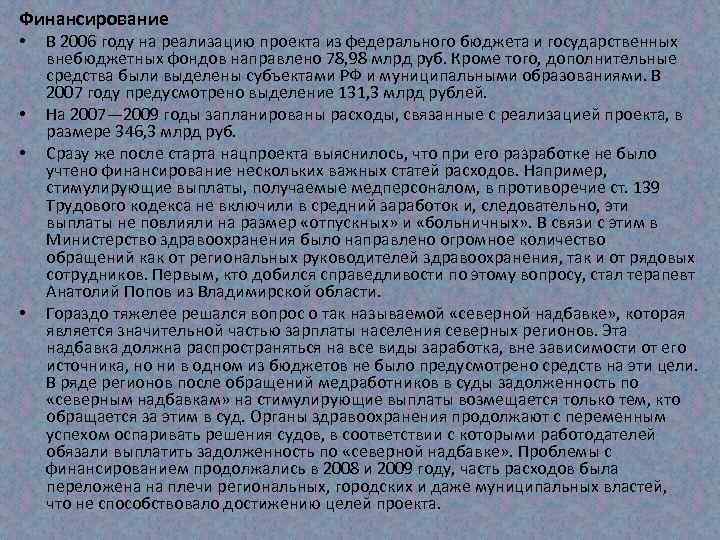 Финансирование

• В 2006 году на реализацию проекта из федерального бюджета и государственных внебюджетных фондов направлено 78,98 млрд руб. Кроме того, дополнительные средства были выделены субъектами РФ и муниципальными образованиями. В 2007 году предусмотрено выделение 131,3 млрд рублей.

• На 2007—2009 годы запланированы расходы, связанные с реализацией проекта, в размере 346,3 млрд руб.

• Сразу же после старта нацпроекта выяснилось, что при его разработке не было учтено финансирование нескольких важных статей расходов. Например, стимулирующие выплаты, получаемые медперсоналом, в противоречие ст. 139 Трудового кодекса не включили в средний заработок и, следовательно, эти выплаты не повлияли на размер «отпускных» и «больничных». В связи с этим в Министерство здравоохранения было направлено огромное количество обращений как от региональных руководителей здравоохранения, так и от рядовых сотрудников. Первым, кто добился справедливости по этому вопросу, стал терапевт Анатолий Попов из Владимирской области.

• Гораздо тяжелее решался вопрос о так называемой «северной надбавке», которая является значительной частью зарплаты населения северных регионов. Эта надбавка должна распространяться на все виды заработка, вне зависимости от его источника, но ни в одном из бюджетов не было предусмотрено средств на эти цели. В ряде регионов после обращений медработников в суды задолженность по «северным надбавкам» на стимулирующие выплаты возмещается только тем, кто обращается за этим в суд. Органы здравоохранения продолжают с переменным успехом оспаривать решения судов, в соответствии с которыми работодателей обязали выплатить задолженность по «северной надбавке». Проблемы с финансированием продолжались в 2008 и 2009 году, часть расходов была переложена на плечи региональных, городских и даже муниципальных властей, что не способствовало достижению целей проекта.